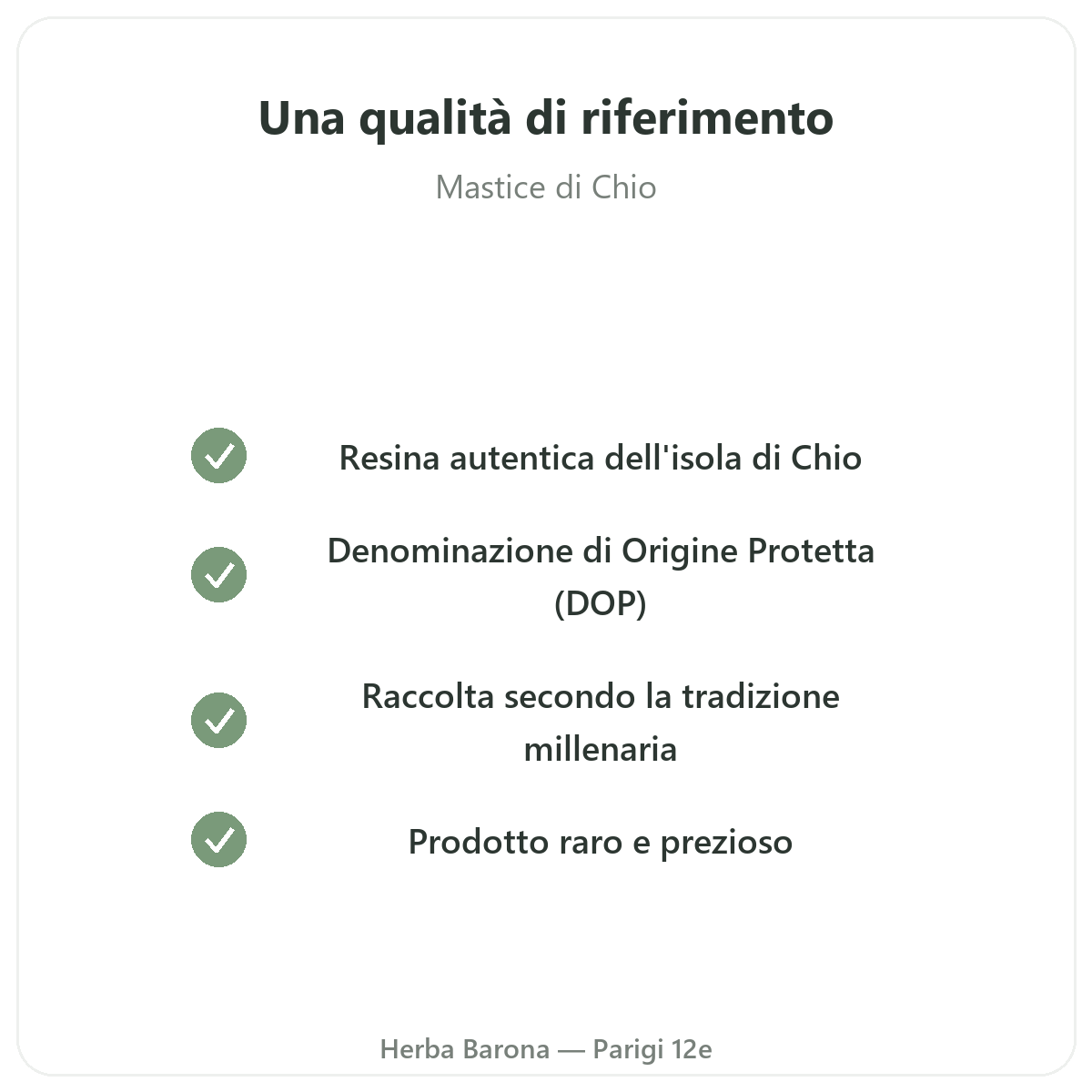 Una qualità di riferimento

Mastice di Chio

✓ Resina autentica dell'isola di Chio

✓ Denominazione di Origine Protetta (DOP)

✓ Raccolta secondo la tradizione millenaria

✓ Prodotto raro e prezioso

Herba Barona — Parigi 12e